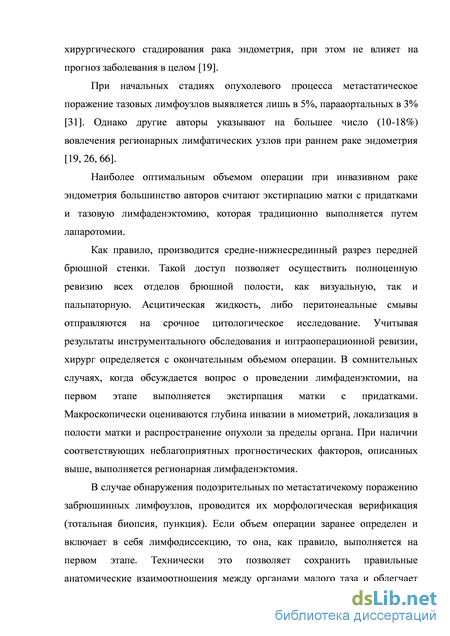 хирургического стадирования рака эндометрия, при этом не влияет на прогноз заболевания в целом [19].

При начальных стадиях опухолевого процесса метастатическое поражение тазовых лимфоузлов выявляется лишь в 5%, парааортальных в 3% [31]. Однако другие авторы указывают на большее число (10-18%) вовлечения регионарных лимфатических узлов при раннем раке эндометрия [19, 26, 66].

Наиболее оптимальным объемом операции при инвазивном раке эндометрия большинство авторов считают экстирпацию матки с придатками и тазовую лимфаденэктомию, которая традиционно выполняется путем лапаротомии.

Как правило, производится средне-нижнесрединный разрез передней брюшной стенки. Такой доступ позволяет осуществить полноценную ревизию всех отделов брюшной полости, как визуальную, так и пальпаторную. Асцитическая жидкость, либо перитонеальные смывы отправляются на срочное цитологическое исследование. Учитывая результаты инструментального обследования и интраоперационной ревизии, хирург определяется с окончательным объемом операции. В сомнительных случаях, когда обсуждается вопрос о проведении лимфаденэктомии, на первом этапе выполняется экстирпация матки с придатками. Макроскопически оцениваются глубина инвазии в миометрий, локализация в полости матки и распространение опухоли за пределы органа. При наличии соответствующих неблагоприятных прогностических факторов, описанных выше, выполняется регионарная лимфаденэктомия.

В случае обнаружения подозрительных по метастатичекому поражению забрюшинных лимфоузлов, проводится их морфологическая верификация (тотальная биопсия, пункция). Если объем операции заранее определен и включает в себя лимфодиссекцию, то она, как правило, выполняется на первом этапе. Технически это позволяет сохранить правильные анатомические взаимоотношения между органами малого таза и облегчает

dsLib.net
библиотека диссертаций